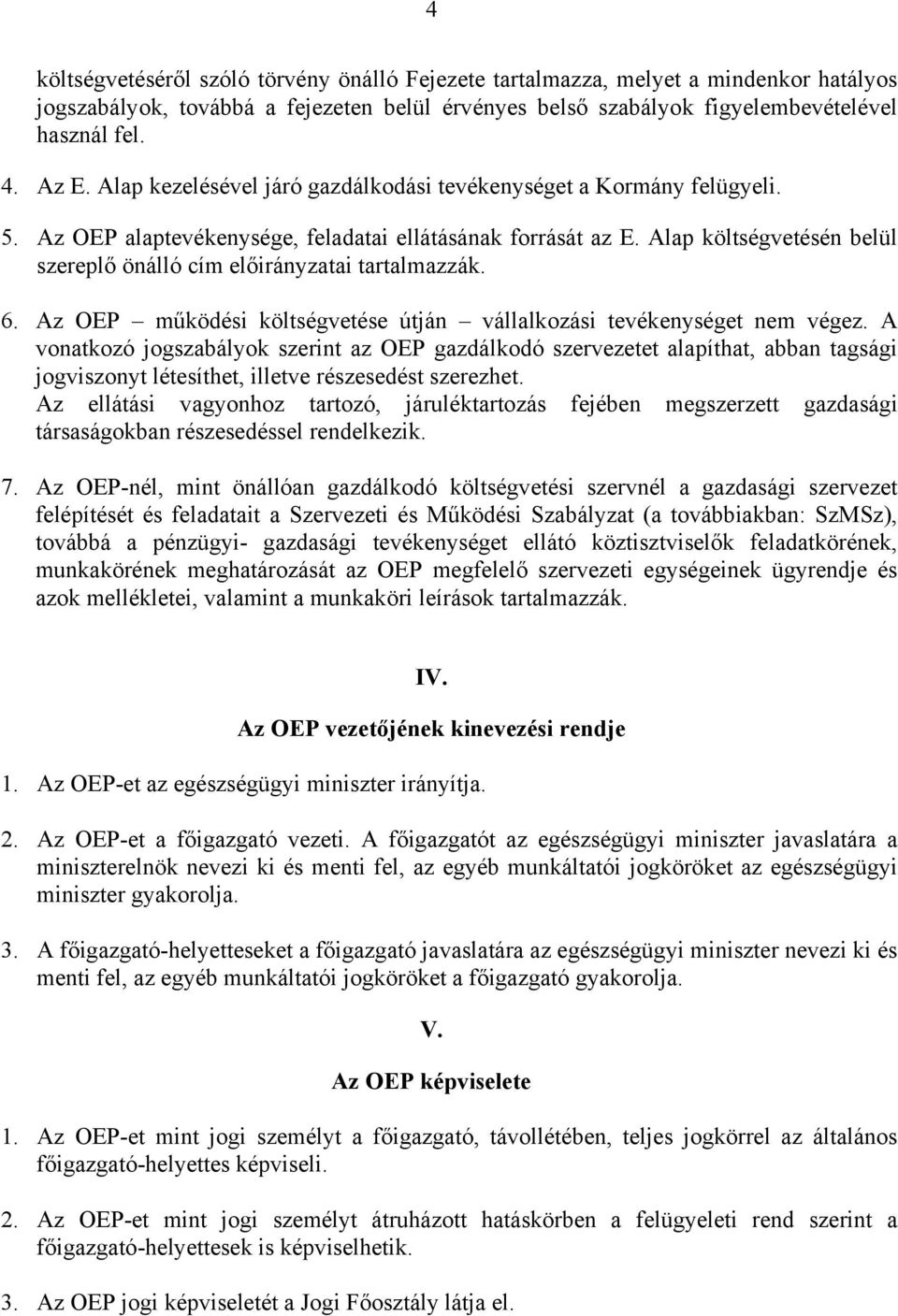 4

költségvetéséről szóló törvény önálló Fejezete tartalmazza, melyet a mindenkor hatályos jogszabályok, továbbá a fejezeten belül érvényes belső szabályok figyelembevételével használ fel.

4. Az E. Alap kezelésével járó gazdálkodási tevékenységet a Kormány felügyeli.

5. Az OEP alaptevékenysége, feladatai ellátásának forrását az E. Alap költségvetésén belül szereplő önálló cím előirányzatai tartalmazzák.

6. Az OEP – működési költségvetése útján – vállalkozási tevékenységet nem végez. A vonatkozó jogszabályok szerint az OEP gazdálkodó szervezetet alapíthat, abban tagsági jogviszonyt létesíthet, illetve részesedést szerezhet.
Az ellátási vagyonhoz tartozó, járuléktartozás fejében megszerzett gazdasági társaságokban részesedéssel rendelkezik.

7. Az OEP-nél, mint önállóan gazdálkodó költségvetési szervnél a gazdasági szervezet felépítését és feladatait a Szervezeti és Működési Szabályzat (a továbbiakban: SzMSz), továbbá a pénzügyi- gazdasági tevékenységet ellátó köztisztviselők feladatkörének, munkakörének meghatározását az OEP megfelelő szervezeti egységeinek ügyrendje és azok mellékletei, valamint a munkaköri leírások tartalmazzák.

IV.

Az OEP vezetőjének kinevezési rendje

1. Az OEP-et az egészségügyi miniszter irányítja.

2. Az OEP-et a főigazgató vezeti. A főigazgatót az egészségügyi miniszter javaslatára a miniszterelnök nevezi ki és menti fel, az egyéb munkáltatói jogköröket az egészségügyi miniszter gyakorolja.

3. A főigazgató-helyetteseket a főigazgató javaslatára az egészségügyi miniszter nevezi ki és menti fel, az egyéb munkáltatói jogköröket a főigazgató gyakorolja.

V.

Az OEP képviselete

1. Az OEP-et mint jogi személyt a főigazgató, távollétében, teljes jogkörrel az általános főigazgató-helyettes képviseli.

2. Az OEP-et mint jogi személyt átruházott hatáskörben a felügyeleti rend szerint a főigazgató-helyettesek is képviselhetik.

3. Az OEP jogi képviseletét a Jogi Főosztály látja el.